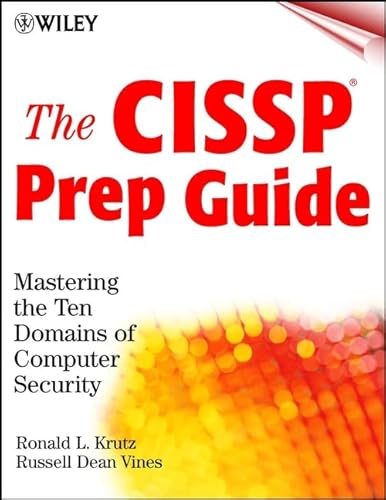 WILEY

The CISSP® Prep Guide

Mastering the Ten Domains of Computer Security

Ronald L. Krutz
Russell Dean Vines